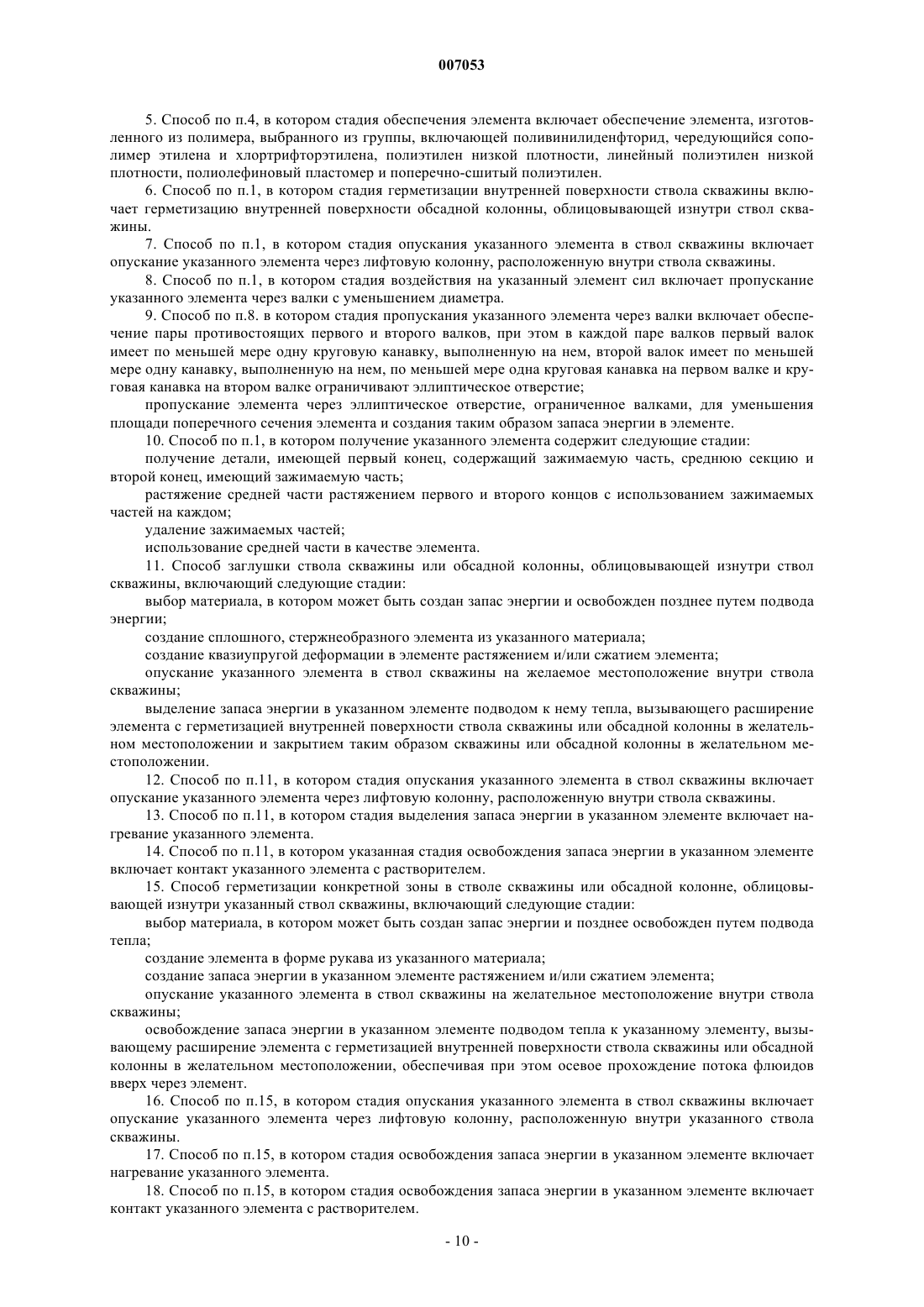 007053

5. Способ по п.4, в котором стадия обеспечения элемента включает обеспечение элемента, изготовленного из полимера, выбранного из группы, включающей поливинилиденфторид, чередующийся сополимер этилена и хлортрифторэтилена, полиэтилен низкой плотности, линейный полиэтилен низкой плотности, полиолефиновый пластомер и поперечно-сшитый полиэтилен.

6. Способ по п.1, в котором стадия герметизации внутренней поверхности ствола скважины включает герметизацию внутренней поверхности обсадной колонны, облицовывающей изнутри ствол скважины.

7. Способ по п.1, в котором стадия опускания указанного элемента в ствол скважины включает опускание указанного элемента через лифтовую колонну, расположенную внутри ствола скважины.

8. Способ по п.1, в котором стадия воздействия на указанный элемент сил включает пропускание указанного элемента через валки с уменьшением диаметра.

9. Способ по п.8. в котором стадия пропускания указанного элемента через валки включает обеспечение пары противостоящих первого и второго валков, при этом в каждой паре валков первый валок имеет по меньшей мере одну круговую канавку, выполненную на нем, второй валок имеет по меньшей мере одну канавку, выполненную на нем, по меньшей мере одна круговая канавка на первом валке и круговая канавка на втором валке ограничивают эллиптическое отверстие;

пропускание элемента через эллиптическое отверстие, ограниченное валками, для уменьшения площади поперечного сечения элемента и создания таким образом запаса энергии в элементе.

10. Способ по п.1, в котором получение указанного элемента содержит следующие стадии:

получение детали, имеющей первый конец, содержащий зажимаемую часть, среднюю секцию и второй конец, имеющий зажимаемую часть;

растяжение средней части растяжением первого и второго концов с использованием зажимаемых частей на каждом;

удаление зажимаемых частей;

использование средней части в качестве элемента.

11. Способ заглушки ствола скважины или обсадной колонны, облицовывающей изнутри ствол скважины, включающий следующие стадии:

выбор материала, в котором может быть создан запас энергии и освобожден позднее путем подвода энергии;

создание сплошного, стержнеобразного элемента из указанного материала;

создание квазиупругой деформации в элементе растяжением и/или сжатием элемента;

опускание указанного элемента в ствол скважины на желаемое местоположение внутри ствола скважины;

выделение запаса энергии в указанном элементе подводом к нему тепла, вызывающего расширение элемента с герметизацией внутренней поверхности ствола скважины или обсадной колонны в желательном местоположении и закрытием таким образом скважины или обсадной колонны в желательном местоположении.

12. Способ по п.11, в котором стадия опускания указанного элемента в ствол скважины включает опускание указанного элемента через лифтовую колонну, расположенную внутри ствола скважины.

13. Способ по п.11, в котором стадия выделения запаса энергии в указанном элементе включает нагревание указанного элемента.

14. Способ по п.11, в котором указанная стадия освобождения запаса энергии в указанном элементе включает контакт указанного элемента с растворителем.

15. Способ герметизации конкретной зоны в стволе скважины или обсадной колонне, облицовывающей изнутри указанный ствол скважины, включающий следующие стадии:

выбор материала, в котором может быть создан запас энергии и позднее освобожден путем подвода тепла;

создание элемента в форме рукава из указанного материала;

создание запаса энергии в указанном элементе растяжением и/или сжатием элемента;

опускание указанного элемента в ствол скважины на желательное местоположение внутри ствола скважины;

освобождение запаса энергии в указанном элементе подводом тепла к указанному элементу, вызывающему расширение элемента с герметизацией внутренней поверхности ствола скважины или обсадной колонны в желательном местоположении, обеспечивая при этом осевое прохождение потока флюидов вверх через элемент.

16. Способ по п.15, в котором стадия опускания указанного элемента в ствол скважины включает опускание указанного элемента через лифтовую колонну, расположенную внутри указанного ствола скважины.

17. Способ по п.15, в котором стадия освобождения запаса энергии в указанном элементе включает нагревание указанного элемента.

18. Способ по п.15, в котором стадия освобождения запаса энергии в указанном элементе включает контакт указанного элемента с растворителем.

- 10 -